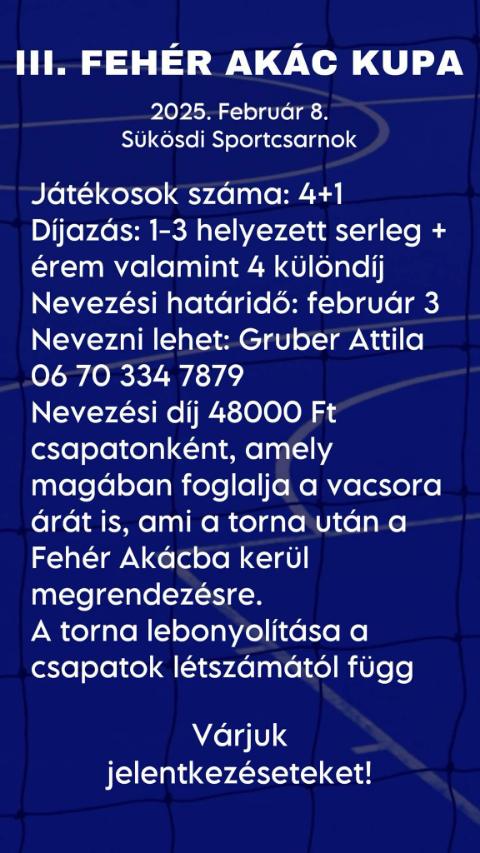 III. FEHÉR AKÁC KUPA

2025. Február 8.
Sükösdi Sportcsarnok

Játékosok száma: 4+1
Díjazás: 1-3 helyezett serleg + érem valamint 4 különdíj
Nevezési határidő: február 3
Nevezni lehet: Gruber Attila 06 70 334 7879
Nevezési díj 48000 Ft csapatonként, amely magában foglalja a vacsora árát is, ami a torna után a Fehér Akácba kerül megrendezésre.
A torna lebonyolítása a csapatok létszámától függ

Várjuk jelentkezéseteket!